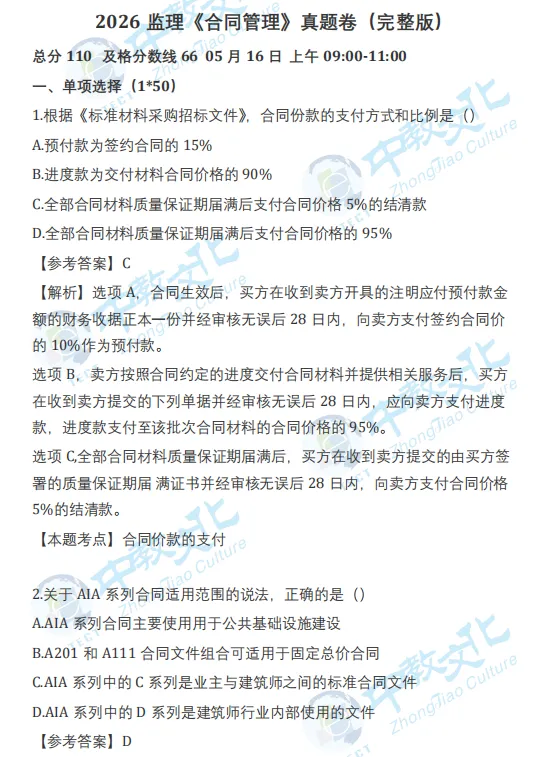 2026 监理《合同管理》真题卷（完整版）

总分 110 及格分数线 66 05 月 16 日 上午 09:00-11:00

一、单项选择（1*50）

1.根据《标准材料采购招标文件》，合同份款的支付方式和比例是（）

A.预付款为签约合同的 15%

B.进度款为交付材料合同价格的 90%

C.全部合同材料质量保证期届满后支付合同价格 5%的结清款

D.全部合同材料质量保证期届满后支付合同价格的 95%

【参考答案】C

【解析】选项 A，合同生效后，买方在收到卖方开具的注明应付预付款金额的财务收据正本一份并经审核无误后 28 日内，向卖方支付签约合同价的 10%作为预付款。

选项 B，卖方按照合同约定的进度交付合同材料并提供相关服务后，买方在收到卖方提交的下列单据并经审核无误后 28 日内，应向卖方支付进度款，进度款支付至该批次合同材料的合同价格的 95%。

选项 C,全部合同材料质量保证期届满后，买方在收到卖方提交的由买方签署的质量保证期届 满证书并经审核无误后 28 日内，向卖方支付合同价格 5%的结清款。

【本题考点】合同价款的支付

2.关于 AIA 系列合同适用范围的说法，正确的是（）

A.AIA 系列合同主要使用用于公共基础设施建设

B.A201 和 A111 合同文件组合可适用于固定总价合同

C.AIA 系列中的 C 系列是业主与建筑师之间的标准合同文件

D.AIA 系列中的 D 系列是建筑师行业内部使用的文件

【参考答案】D

中教文化 ZhongJiao Culture